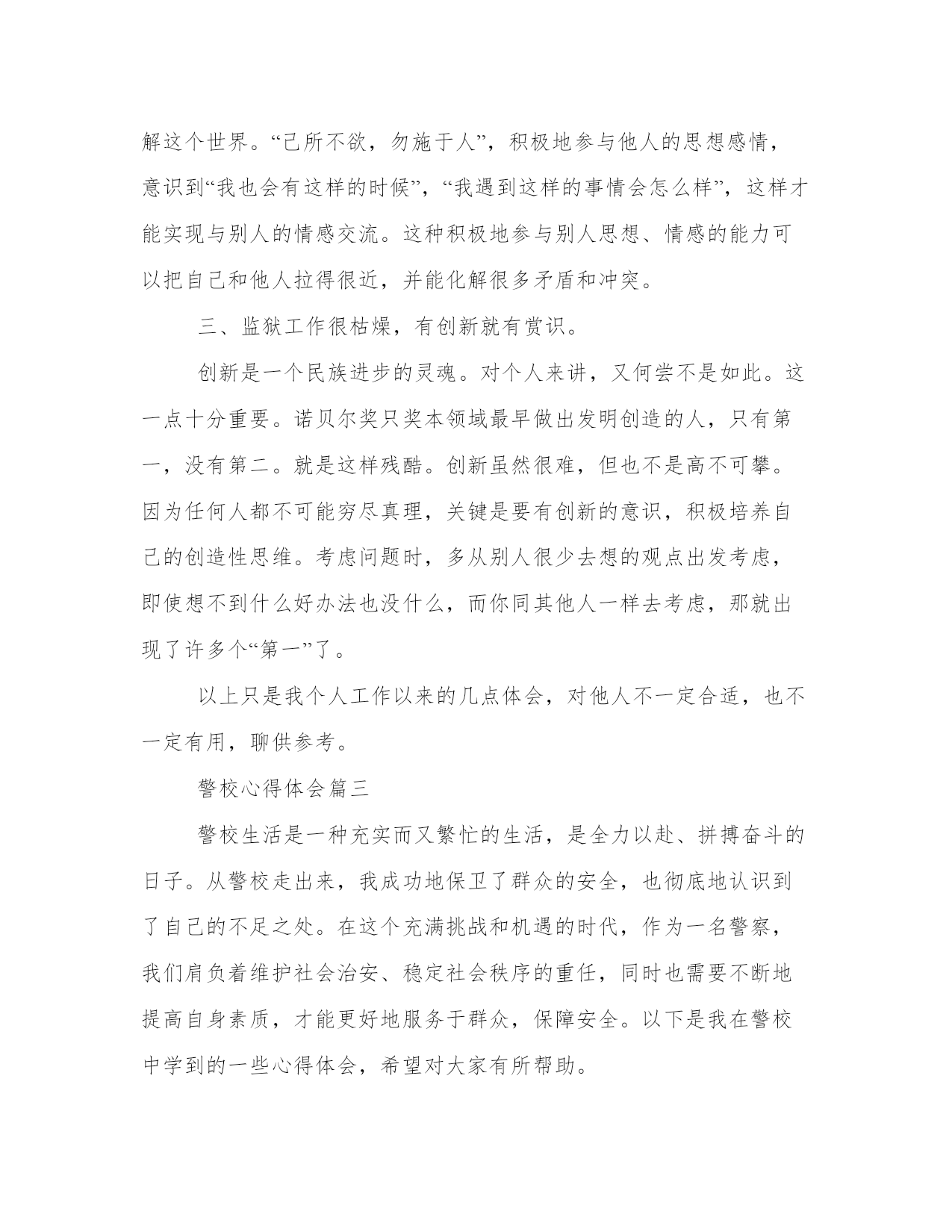 解这个世界。“己所不欲，勿施于人”，积极地参与他人的思想感情，意识到“我也会有这样的时候”，“我遇到这样的事情会怎么样”，这样才能实现与别人的情感交流。这种积极地参与别人思想、情感的能力可以把自己和他人拉得很近，并能化解很多矛盾和冲突。

三、监狱工作很枯燥，有创新就有赏识。

创新是一个民族进步的灵魂。对个人来讲，又何尝不是如此。这一点十分重要。诺贝尔奖只奖本领域最早做出发明创造的人，只有第一，没有第二。就是这样残酷。创新虽然很难，但也不是高不可攀。因为任何人都不可能穷尽真理，关键是要有创新的意识，积极培养自己的创造性思维。考虑问题时，多从别人很少去想的观点出发考虑，即使想不到什么好办法也没什么，而你同其他人一样去考虑，那就出现了许多个“第一”了。

以上只是我个人工作以来的几点体会，对他人不一定合适，也不一定有用，聊供参考。

警校心得体会篇三

警校生活是一种充实而又繁忙的生活，是全力以赴、拼搏奋斗的日子。从警校走出来，我成功地保卫了群众的安全，也彻底地认识到了自己的不足之处。在这个充满挑战和机遇的时代，作为一名警察，我们肩负着维护社会治安、稳定社会秩序的重任，同时也需要不断地提高自身素质，才能更好地服务于群众，保障安全。以下是我在警校中学到的一些心得体会，希望对大家有所帮助。